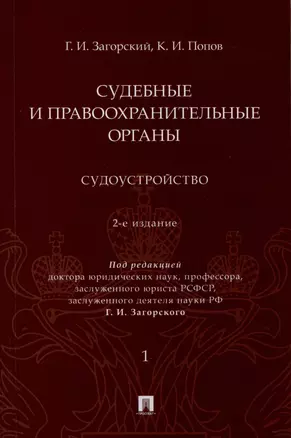 Г. И. Загорский, К. И. Попов

СУДЕБНЫЕ И ПРАВООХРАНИТЕЛЬНЫЕ ОРГАНЫ

СУДОУСТРОЙСТВО

2-е издание

Под редакцией
доктора юридических наук, профессора,
заслуженного юриста РСФСР,
заслуженного деятеля науки РФ
Г. И. Загорского

1

ПРОСПЕКТ